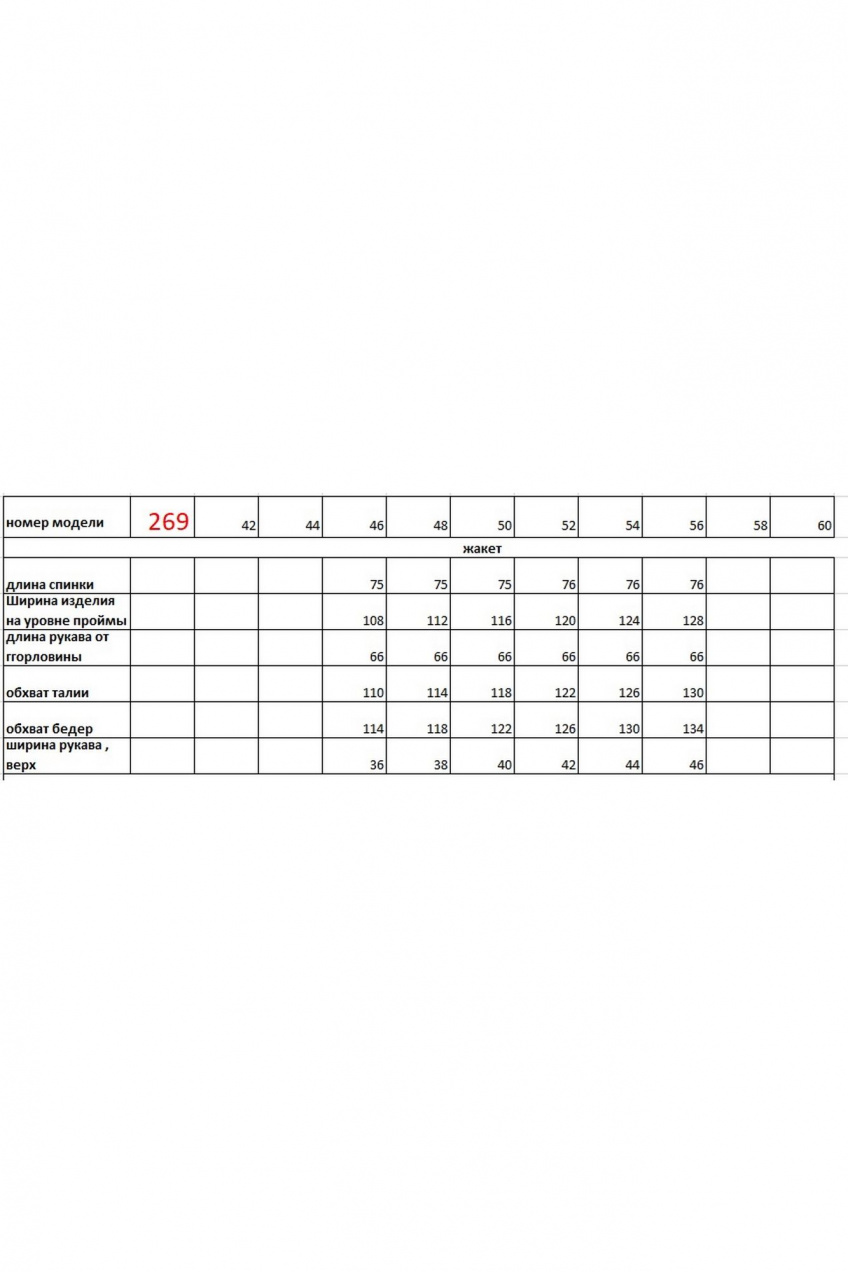 | номер модели | 269 | 42 | 44 | 46 | 48 | 50 | 52 | 54 | 56 | 58 | 60 |
|---|---|---|---|---|---|---|---|---|---|---|---|
| жакет | | | | | | | | | | | |
| длина спинки | | | | 75 | 75 | 75 | 76 | 76 | 76 | | |
| Ширина изделия на уровне проймы | | | | 108 | 112 | 116 | 120 | 124 | 128 | | |
| длина рукава от ггорловины | | | | 66 | 66 | 66 | 66 | 66 | 66 | | |
| обхват талии | | | | 110 | 114 | 118 | 122 | 126 | 130 | | |
| обхват бедер | | | | 114 | 118 | 122 | 126 | 130 | 134 | | |
| ширина рукава , верх | | | | 36 | 38 | 40 | 42 | 44 | 46 | | |